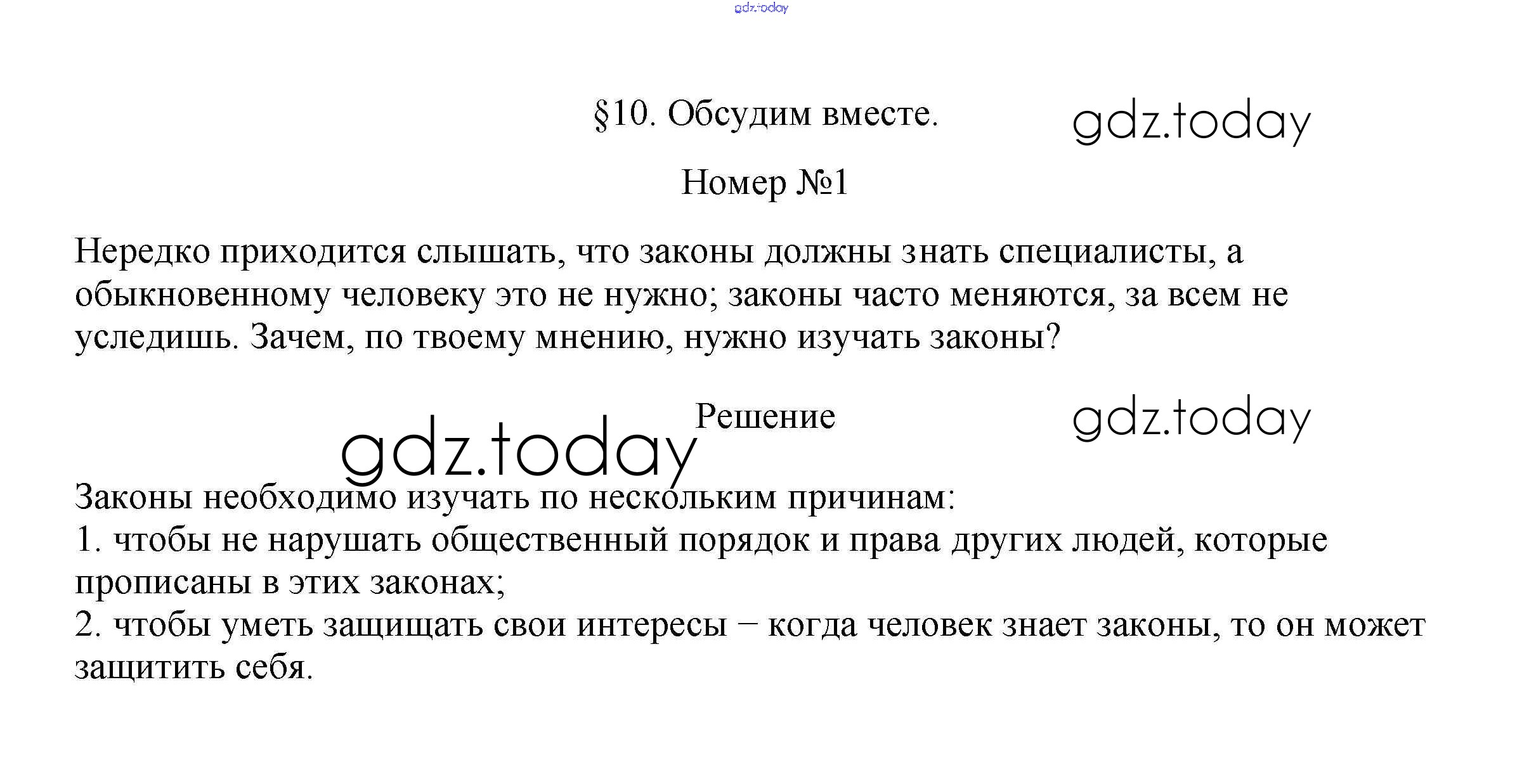 §10. Обсудим вместе.

Номер №1

Нередко приходится слышать, что законы должны знать специалисты, а обыкновенному человеку это не нужно; законы часто меняются, за всем не уследишь. Зачем, по твоему мнению, нужно изучать законы?

Решение

Законы необходимо изучать по нескольким причинам:
1. чтобы не нарушать общественный порядок и права других людей, которые прописаны в этих законах;
2. чтобы уметь защищать свои интересы − когда человек знает законы, то он может защитить себя.

gdz.today